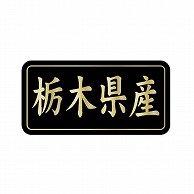 栃木県産